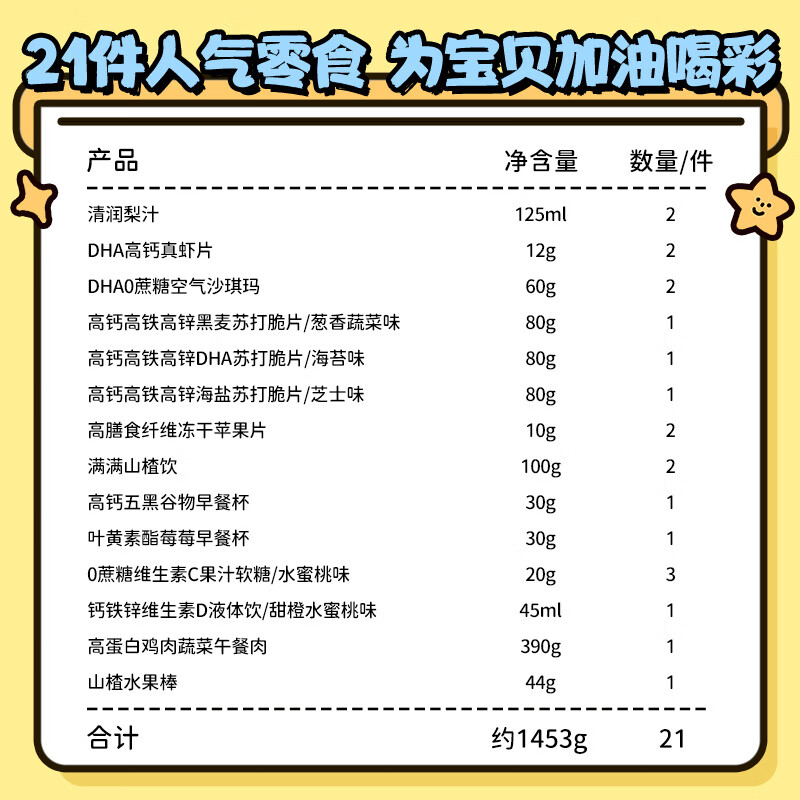 21件人气零食 为宝贝加油喝彩

| 产品 | 净含量 | 数量/件 |
|---|---|---|
| 清润梨汁 | 125ml | 2 |
| DHA高钙真虾片 | 12g | 2 |
| DHA0蔗糖空气沙琪玛 | 60g | 2 |
| 高钙高铁高锌黑麦苏打脆片/葱香蔬菜味 | 80g | 1 |
| 高钙高铁高锌DHA苏打脆片/海苔味 | 80g | 1 |
| 高钙高铁高锌海盐苏打脆片/芝士味 | 80g | 1 |
| 高膳食纤维冻干苹果片 | 10g | 2 |
| 满满山楂饮 | 100g | 2 |
| 高钙五黑谷物早餐杯 | 30g | 1 |
| 叶黄素酯莓莓早餐杯 | 30g | 1 |
| 0蔗糖维生素C果汁软糖/水蜜桃味 | 20g | 3 |
| 钙铁锌维生素D液体饮/甜橙水蜜桃味 | 45ml | 1 |
| 高蛋白鸡肉蔬菜午餐肉 | 390g | 1 |
| 山楂水果棒 | 44g | 1 |
| 合计 | 约1453g | 21 |